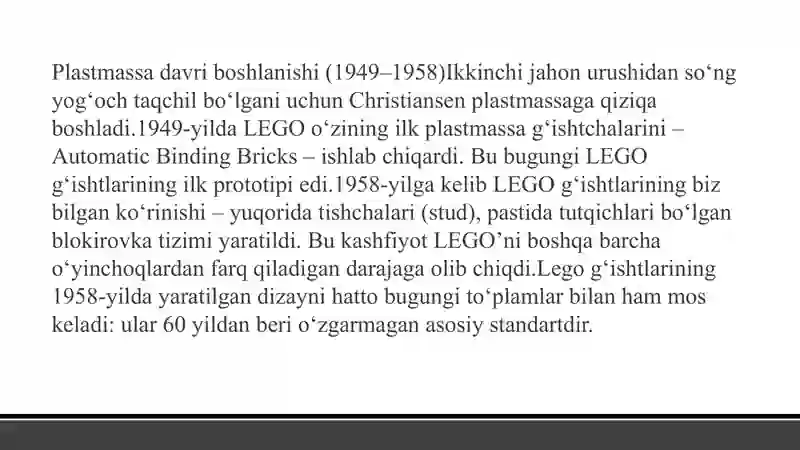 Plastmassa davri boshlanishi (1949–1958)Ikkinchi jahon urushidan so‘ng yog‘och taqchil bo‘lgani uchun Christiansen plastmassaga qiziqa boshladi.1949-yilda LEGO o‘zining ilk plastmassa g‘ishtchalarini – Automatic Binding Bricks – ishlab chiqardi. Bu bugungi LEGO g‘ishtlarining ilk prototipi edi.1958-yilga kelib LEGO g‘ishtlarining biz bilgan ko‘rinishi – yuqorida tishchalari (stud), pastida tutqichlari bo‘lgan blokirovka tizimi yaratildi. Bu kashfiyot LEGO’ni boshqa barcha o‘yinchoqlardan farq qiladigan darajaga olib chiqdi.Lego g‘ishtlarining 1958-yilda yaratilgan dizayni hatto bugungi to‘plamlar bilan ham mos keladi: ular 60 yildan beri o‘zgarmagan asosiy standartdir.